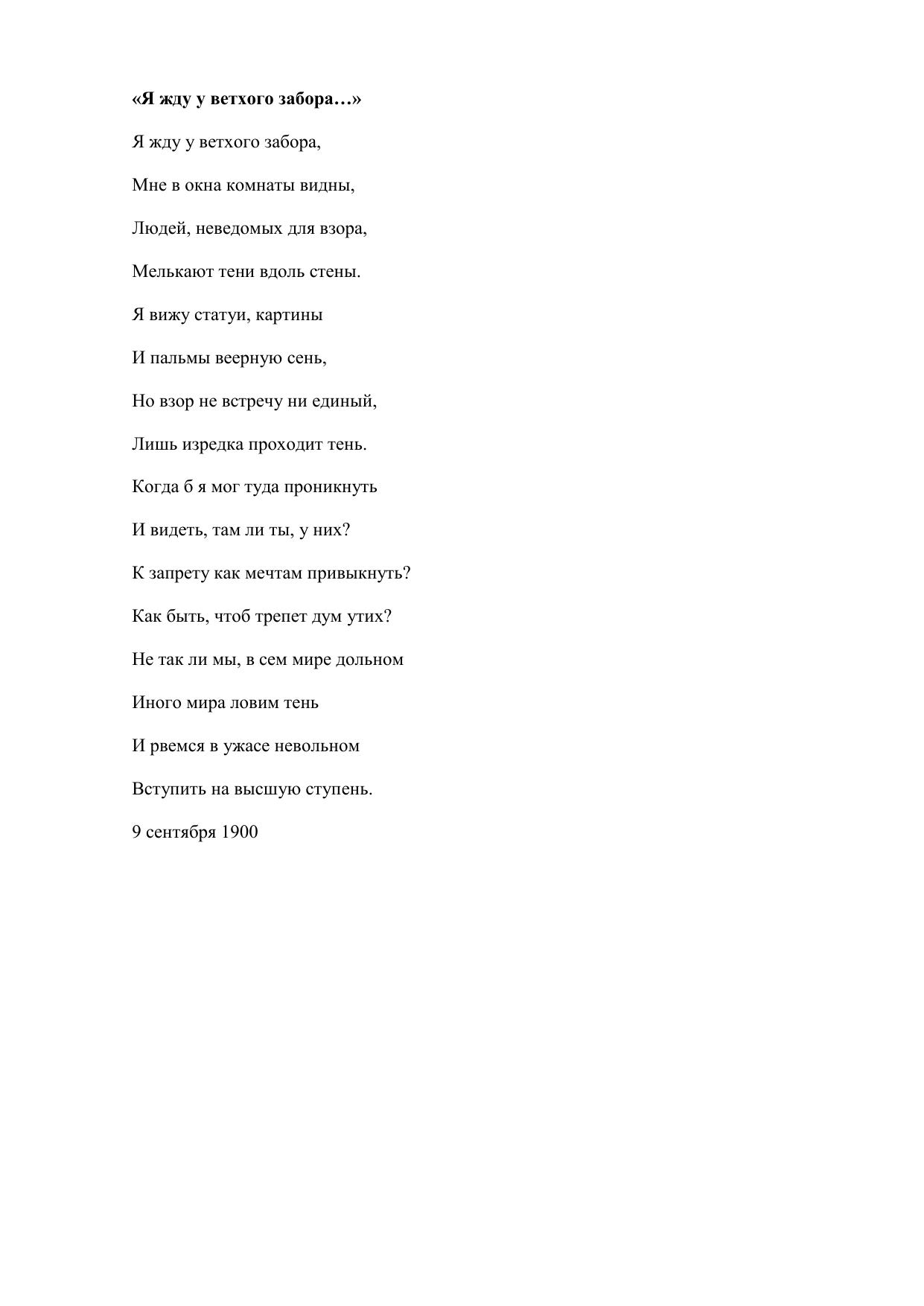 «Я жду у ветхого забора…»

Я жду у ветхого забора,

Мне в окна комнаты видны,

Людей, неведомых для взора,

Мелькают тени вдоль стены.

Я вижу статуи, картины

И пальмы веерную сень,

Но взор не встречу ни единый,

Лишь изредка проходит тень.

Когда б я мог туда проникнуть

И видеть, там ли ты, у них?

К запрету как мечтам привыкнуть?

Как быть, чтоб трепет дум утих?

Не так ли мы, в сем мире дольном

Иного мира ловим тень

И рвемся в ужасе невольном

Вступить на высшую ступень.

9 сентября 1900